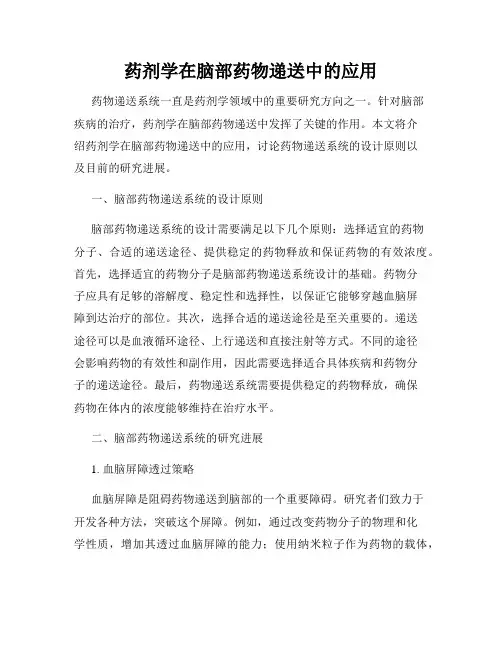 药剂学在脑部药物递送中的应用

药物递送系统一直是药剂学领域中的重要研究方向之一。针对脑部疾病的治疗，药剂学在脑部药物递送中发挥了关键的作用。本文将介绍药剂学在脑部药物递送中的应用，讨论药物递送系统的设计原则以及目前的研究进展。

一、脑部药物递送系统的设计原则

脑部药物递送系统的设计需要满足以下几个原则：选择适宜的药物分子、合适的递送途径、提供稳定的药物释放和保证药物的有效浓度。首先，选择适宜的药物分子是脑部药物递送系统设计的基础。药物分子应具有足够的溶解度、稳定性和选择性，以保证它能够穿越血脑屏障到达治疗的部位。其次，选择合适的递送途径是至关重要的。递送途径可以是血液循环途径、上行递送和直接注射等方式。不同的途径会影响药物的有效性和副作用，因此需要选择适合具体疾病和药物分子的递送途径。最后，药物递送系统需要提供稳定的药物释放，确保药物在体内的浓度能够维持在治疗水平。

二、脑部药物递送系统的研究进展

1. 血脑屏障透过策略

血脑屏障是阻碍药物递送到脑部的一个重要障碍。研究者们致力于开发各种方法，突破这个屏障。例如，通过改变药物分子的物理和化学性质，增加其透过血脑屏障的能力；使用纳米粒子作为药物的载体，